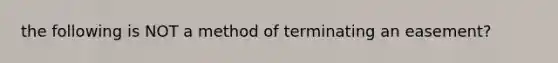 the following is NOT a method of terminating an easement?